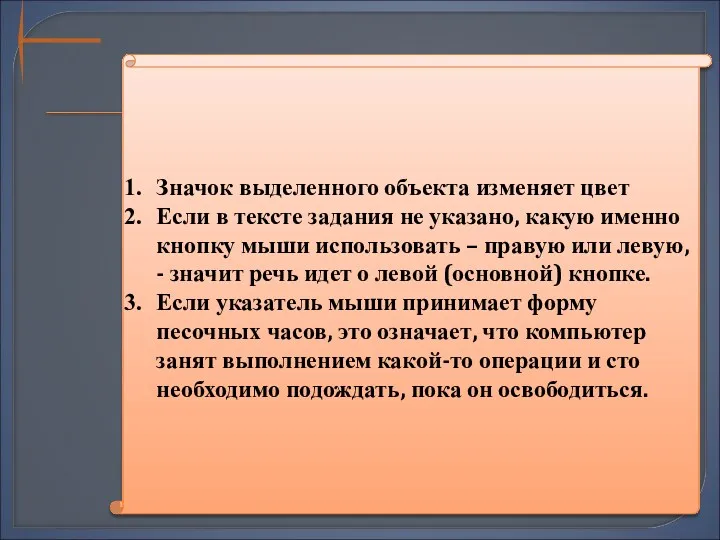 1. Значок выделенного объекта изменяет цвет
2. Если в тексте задания не указано, какую именно кнопку мыши использовать – правую или левую, - значит речь идет о левой (основной) кнопке.
3. Если указатель мыши принимает форму песочных часов, это означает, что компьютер занят выполнением какой-то операции и сто необходимо подождать, пока он освободиться.